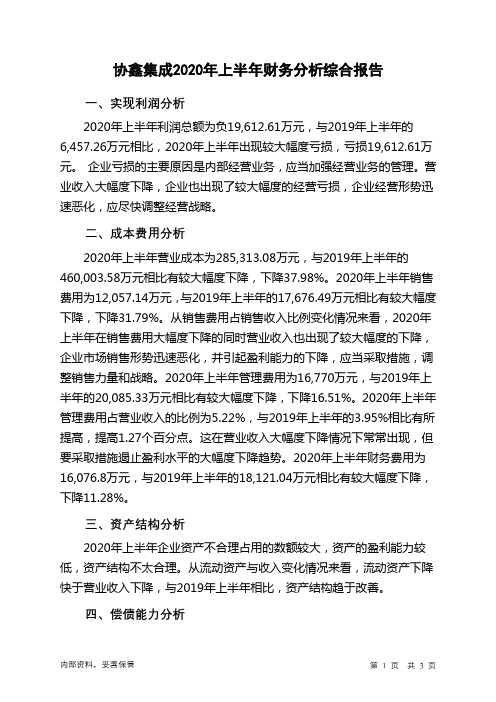 协鑫集成2020年上半年财务分析综合报告

一、实现利润分析

2020年上半年利润总额为负19,612.61万元，与2019年上半年的6,457.26万元相比，2020年上半年出现较大幅度亏损，亏损19,612.61万元。 企业亏损的主要原因是内部经营业务，应当加强经营业务的管理。营业收入大幅度下降，企业也出现了较大幅度的经营亏损，企业经营形势迅速恶化，应尽快调整经营战略。

二、成本费用分析

2020年上半年营业成本为285,313.08万元，与2019年上半年的460,003.58万元相比有较大幅度下降，下降37.98%。2020年上半年销售费用为12,057.14万元，与2019年上半年的17,676.49万元相比有较大幅度下降，下降31.79%。从销售费用占销售收入比例变化情况来看，2020年上半年在销售费用大幅度下降的同时营业收入也出现了较大幅度的下降，企业市场销售形势迅速恶化，并引起盈利能力的下降，应当采取措施，调整销售力量和战略。2020年上半年管理费用为16,770万元，与2019年上半年的20,085.33万元相比有较大幅度下降，下降16.51%。2020年上半年管理费用占营业收入的比例为5.22%，与2019年上半年的3.95%相比有所提高，提高1.27个百分点。这在营业收入大幅度下降情况下常常出现，但要采取措施遏止盈利水平的大幅度下降趋势。2020年上半年财务费用为16,076.8万元，与2019年上半年的18,121.04万元相比有较大幅度下降，下降11.28%。

三、资产结构分析

2020年上半年企业资产不合理占用的数额较大，资产的盈利能力较低，资产结构不太合理。从流动资产与收入变化情况来看，流动资产下降快于营业收入下降，与2019年上半年相比，资产结构趋于改善。

四、偿债能力分析

内部资料，妥善保管

第 1 页 共 3 页